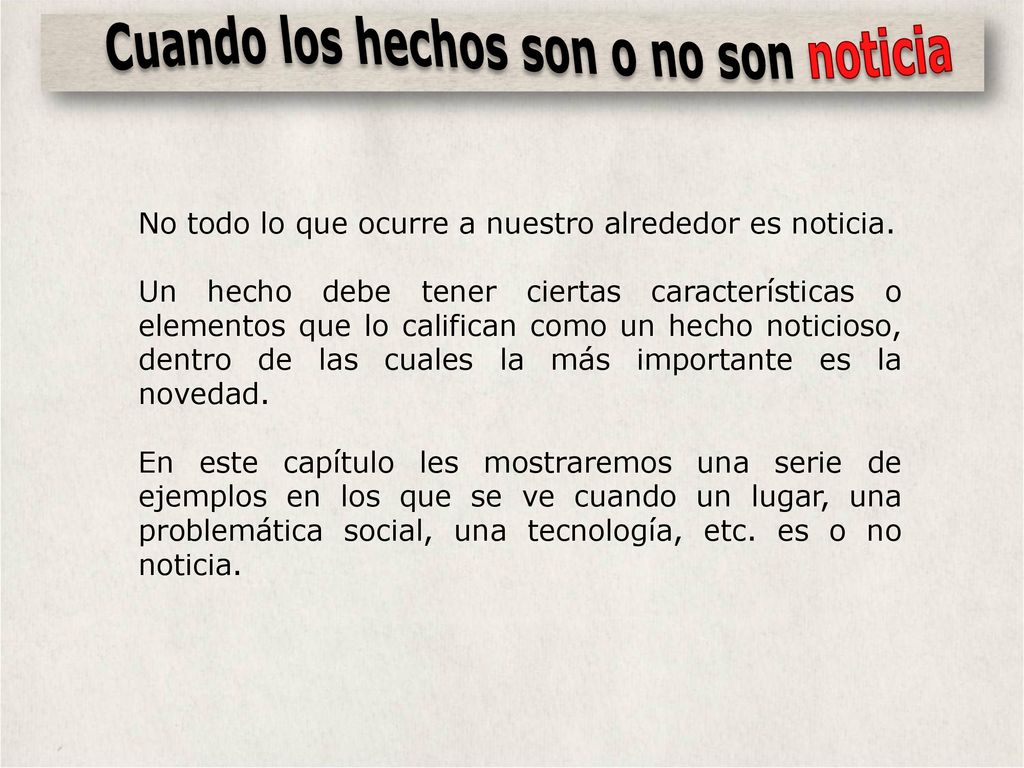 Cuando los hechos son o no son noticia

No todo lo que ocurre a nuestro alrededor es noticia.

Un hecho debe tener ciertas características o elementos que lo califican como un hecho noticioso, dentro de las cuales la más importante es la novedad.

En este capítulo les mostraremos una serie de ejemplos en los que se ve cuando un lugar, una problemática social, una tecnología, etc. es o no noticia.